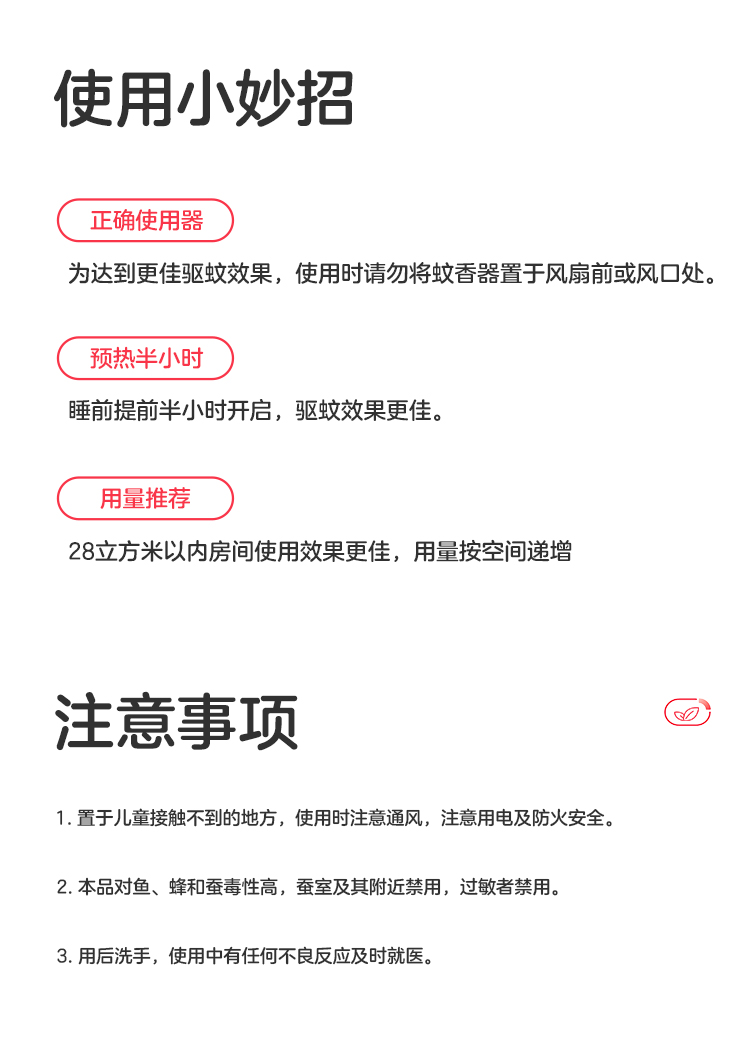 使用小妙招

正确使用器

为达到更佳驱蚊效果，使用时请勿将蚊香器置于风扇前或风口处。

预热半小时

睡前提前半小时开启，驱蚊效果更佳。

用量推荐

28立方米以内房间使用效果更佳，用量按空间递增

注意事项

1.置于儿童接触不到的地方，使用时注意通风，注意用电及防火安全。

2.本品对鱼、蜂和蚕毒性高，蚕室及其附近禁用，过敏者禁用。

3.用后洗手，使用中有任何不良反应及时就医。